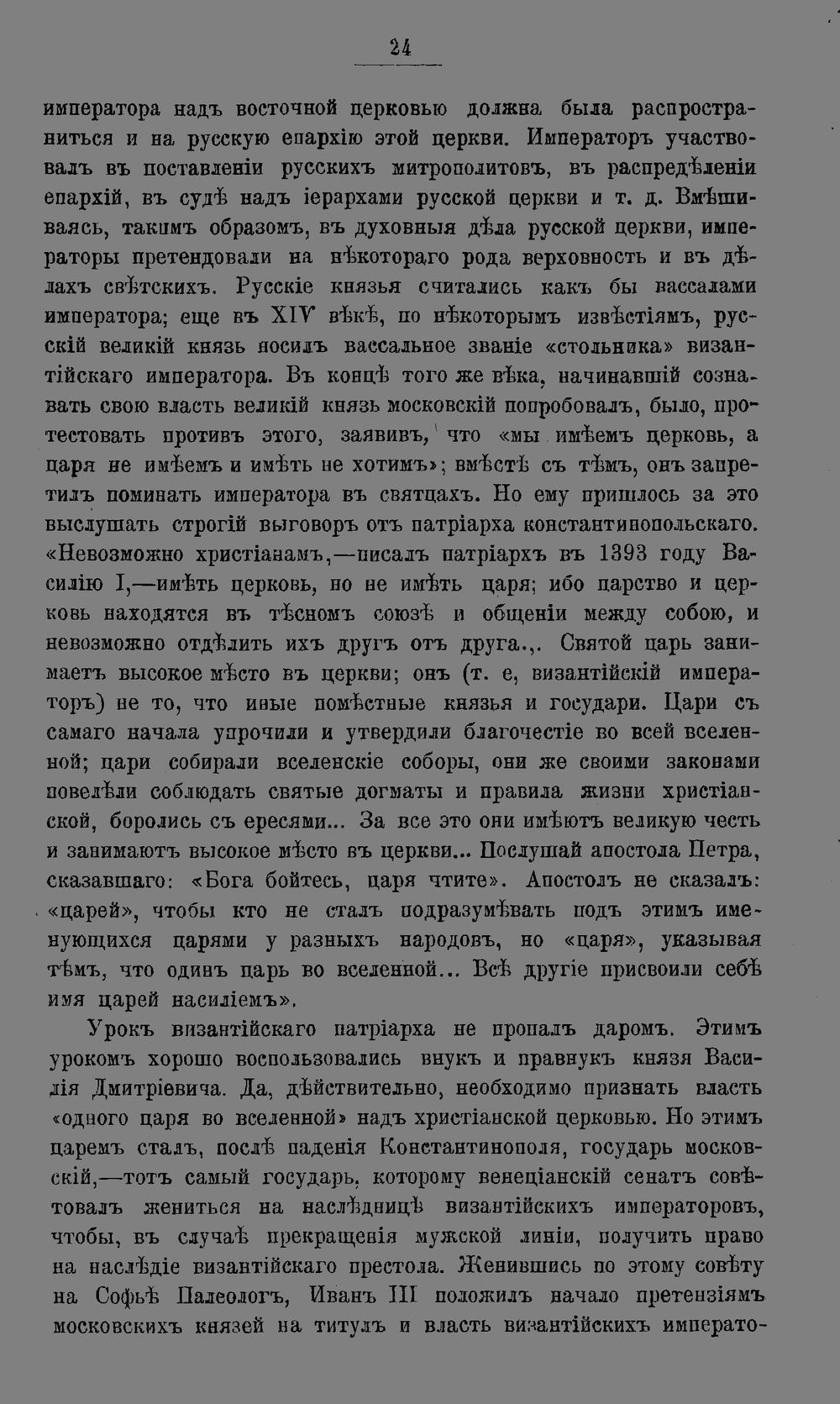 24

императора надъ восточной церковью должна была распространиться и на русскую епархію этой церкви. Императоръ участвовалъ въ поставленіи русскихъ митрополитовъ, въ распредѣленіи епархій, въ судѣ надъ іерархами русской церкви и т. д. Вмѣшиваясь, такимъ образомъ, въ духовныя дѣла русской церкви, императоры претендовали на нѣкотораго рода верховность и въ дѣлахъ свѣтскихъ. Русскіе князья считались какъ бы вассалами императора; еще въ XIV вѣкѣ, по нѣкоторымъ извѣстіямъ, русскій великій князь носилъ вассальное званіе «стольника» византійскаго императора. Въ концѣ того же вѣка, начинавшій сознавать свою власть великій князь московскій попробовалъ, было, протестовать противъ этого, заявивъ, что «мы имѣемъ церковь, а царя не имѣемъ и имѣть не хотимъ»; вмѣстѣ съ тѣмъ, онъ запретилъ поминать императора въ святцахъ. Но ему пришлось за это выслушать строгій выговоръ отъ патріарха константинопольскаго. «Невозможно христіанамъ,—писалъ патріархъ въ 1393 году Василію I,—имѣть церковь, но не имѣть царя; ибо царство и церковь находятся въ тѣсномъ союзѣ и общеніи между собою, и невозможно отдѣлить ихъ другъ отъ друга.,. Святой царь занимаетъ высокое мѣсто въ церкви; онъ (т. е, византійскій императоръ) не то, что иные помѣстные князья и государи. Цари съ самаго начала упрочили и утвердили благочестіе во всей вселенной; цари собирали вселенскіе соборы, они же своими законами повелѣли соблюдать святые догматы и правила жизни христіанской, боролись съ ересями... За все это они имѣютъ великую честь и занимаютъ высокое мѣсто въ церкви... Послушай апостола Петра, сказавшаго: «Бога бойтесь, царя чтите». Апостолъ не сказалъ: «царей», чтобы кто не сталъ подразумѣвать подъ этимъ именующихся царями у разныхъ народовъ, но «царя», указывая тѣмъ, что одинъ царь во вселенной... Всѣ другіе присвоили себѣ имя царей насиліемъ».

Урокъ византійскаго патріарха не пропалъ даромъ. Этимъ урокомъ хорошо воспользовались внукъ и правнукъ князя Василія Дмитріевича. Да, дѣйствительно, необходимо признать власть «одного царя во вселенной» надъ христіанской церковью. Но этимъ царемъ сталъ, послѣ паденія Константинополя, государь московскій,—тотъ самый государь, которому венеціанскій сенатъ совѣтовалъ жениться на наслѣдницѣ византійскихъ императоровъ, чтобы, въ случаѣ прекращенія мужской линіи, получить право на наслѣдіе византійскаго престола. Женившись по этому совѣту на Софьѣ Палеологъ, Иванъ III положилъ начало претензіямъ московскихъ князей на титулъ и власть византійскихъ императо-